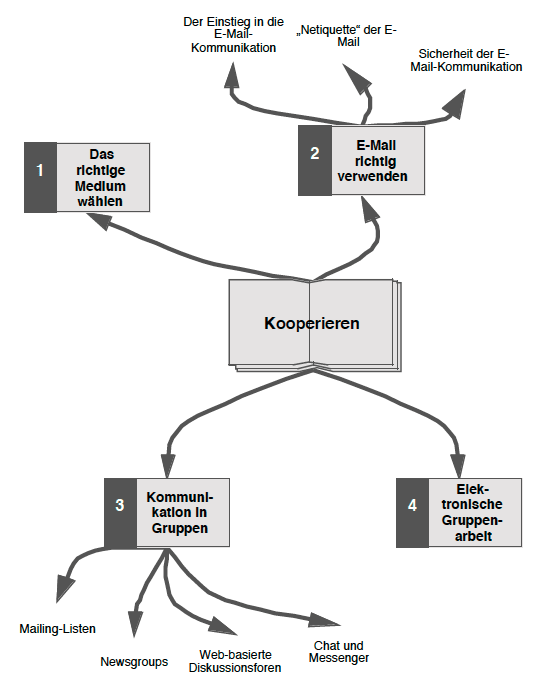 Der Einstieg in die E-Mail-Kommunikation

„Netiquette“ der E-Mail

Sicherheit der E-Mail-Kommunikation

1 Das richtige Medium wählen

2 E-Mail richtig verwenden

Kooperieren

3 Kommunikation in Gruppen

4 Elektronische Gruppenarbeit

Mailing-Listen

Newsgroups

Web-basierte Diskussionsforen

Chat und Messenger